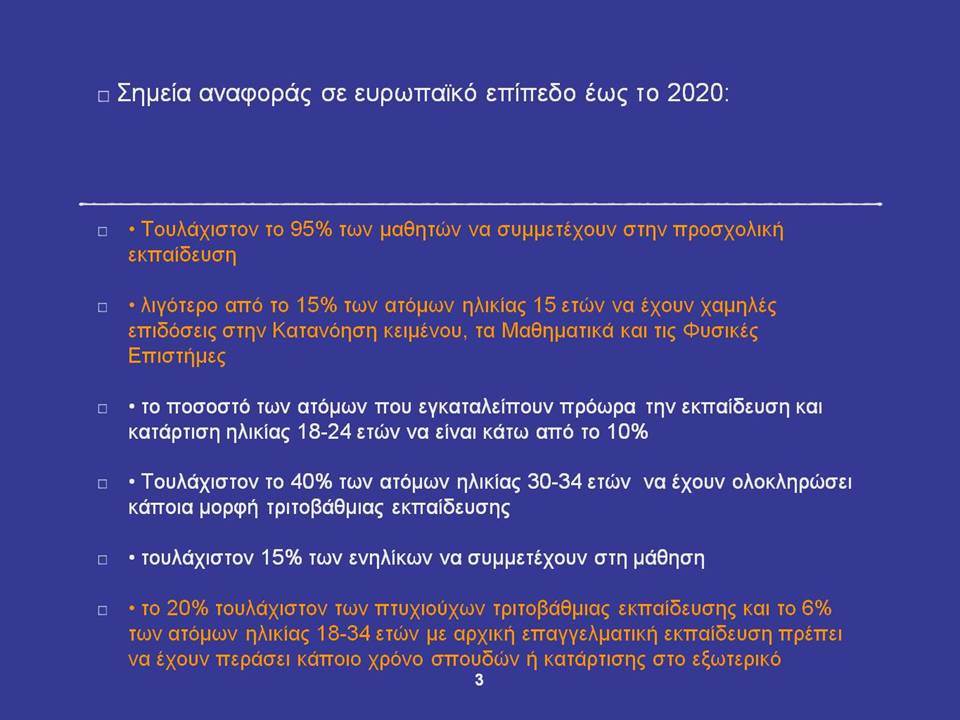 □ Σημεία αναφοράς σε ευρωπαϊκό επίπεδο έως το 2020:

□ • Τουλάχιστον το 95% των μαθητών να συμμετέχουν στην προσχολική εκπαίδευση

□ • λιγότερο από το 15% των ατόμων ηλικίας 15 ετών να έχουν χαμηλές επιδόσεις στην Κατανόηση κειμένου, τα Μαθηματικά και τις Φυσικές Επιστήμες

□ • το ποσοστό των ατόμων που εγκαταλείπουν πρόωρα την εκπαίδευση και κατάρτιση ηλικίας 18-24 ετών να είναι κάτω από το 10%

□ • Τουλάχιστον το 40% των ατόμων ηλικίας 30-34 ετών να έχουν ολοκληρώσει κάποια μορφή τριτοβάθμιας εκπαίδευσης

□ • τουλάχιστον 15% των ενηλίκων να συμμετέχουν στη μάθηση

□ • το 20% τουλάχιστον των πτυχιούχων τριτοβάθμιας εκπαίδευσης και το 6% των ατόμων ηλικίας 18-34 ετών με αρχική επαγγελματική εκπαίδευση πρέπει να έχουν περάσει κάποιο χρόνο σπουδών ή κατάρτισης στο εξωτερικό

3